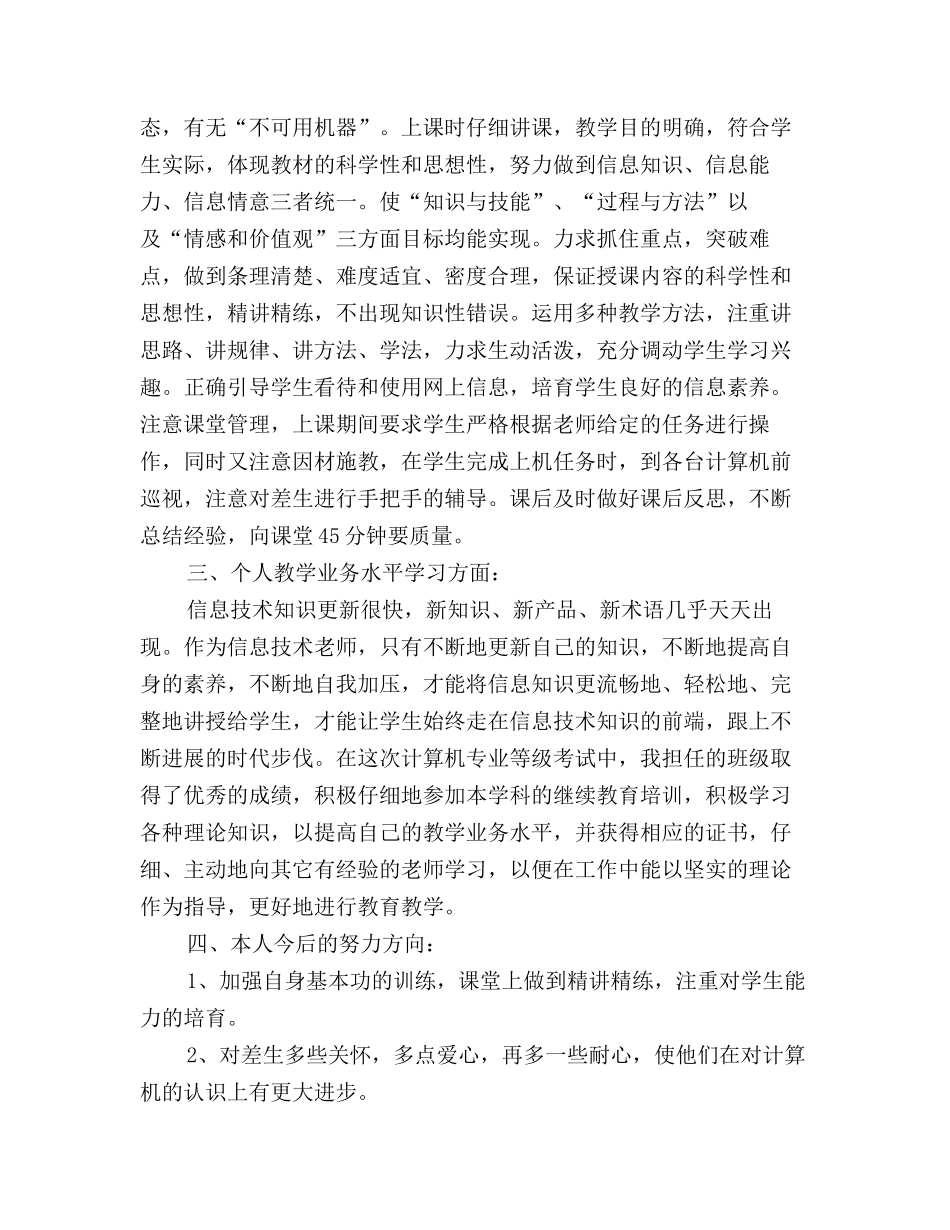 态，有无“不可用机器”。上课时仔细讲课，教学目的明确，符合学生实际，体现教材的科学性和思想性，努力做到信息知识、信息能力、信息情意三者统一。使“知识与技能”、“过程与方法”以及“情感和价值观”三方面目标均能实现。力求抓住重点，突破难点，做到条理清楚、难度适宜、密度合理，保证授课内容的科学性和思想性，精讲精练，不出现知识性错误。运用多种教学方法，注重讲思路、讲规律、讲方法、学法，力求生动活泼，充分调动学生学习兴趣。正确引导学生看待和使用网上信息，培育学生良好的信息素养。注意课堂管理，上课期间要求学生严格根据老师给定的任务进行操作，同时又注意因材施教，在学生完成上机任务时，到各台计算机前巡视，注意对差生进行手把手的辅导。课后及时做好课后反思，不断总结经验，向课堂45分钟要质量。

三、个人教学业务水平学习方面：

信息技术知识更新很快，新知识、新产品、新术语几乎天天出现。作为信息技术老师，只有不断地更新自己的知识，不断地提高自身的素养，不断地自我加压，才能将信息知识更流畅地、轻松地、完整地讲授给学生，才能让学生始终走在信息技术知识的前端，跟上不断进展的时代步伐。在这次计算机专业等级考试中，我担任的班级取得了优秀的成绩，积极仔细地参加本学科的继续教育培训，积极学习各种理论知识，以提高自己的教学业务水平，并获得相应的证书，仔细、主动地向其它有经验的老师学习，以便在工作中能以坚实的理论作为指导，更好地进行教育教学。

四、本人今后的努力方向：

1、加强自身基本功的训练，课堂上做到精讲精练，注重对学生能力的培育。

2、对差生多些关怀，多点爱心，再多一些耐心，使他们在对计算机的认识上有更大进步。